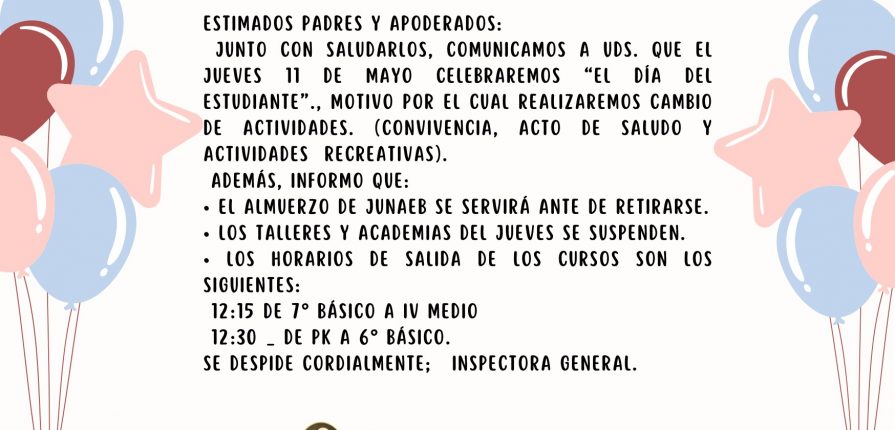 ESTIMADOS PADRES Y APODERADOS:

JUNTO CON SALUDARLOS, COMUNICAMOS A UDS. QUE EL JUEVES 11 DE MAYO CELEBRAREMOS "EL DÍA DEL ESTUDIANTE"., MOTIVO POR EL CUAL REALIZAREMOS CAMBIO DE ACTIVIDADES. (CONVIVENCIA, ACTO DE SALUDO Y ACTIVIDADES RECREATIVAS).

ADEMÁS, INFORMO QUE:
• EL ALMUERZO DE JUNAEB SE SERVIRÁ ANTE DE RETIRARSE.
• LOS TALLERES Y ACADEMIAS DEL JUEVES SE SUSPENDEN.
• LOS HORARIOS DE SALIDA DE LOS CURSOS SON LOS SIGUIENTES:
12:15 DE 7° BÁSICO A IV MEDIO
12:30 _ DE PK A 6° BÁSICO.
SE DESPIDE CORDIALMENTE; INSPECTORA GENERAL.